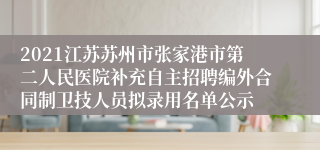 2021江苏苏州市张家港市第二人民医院补充自主招聘编外合同制卫技人员拟录用名单公示